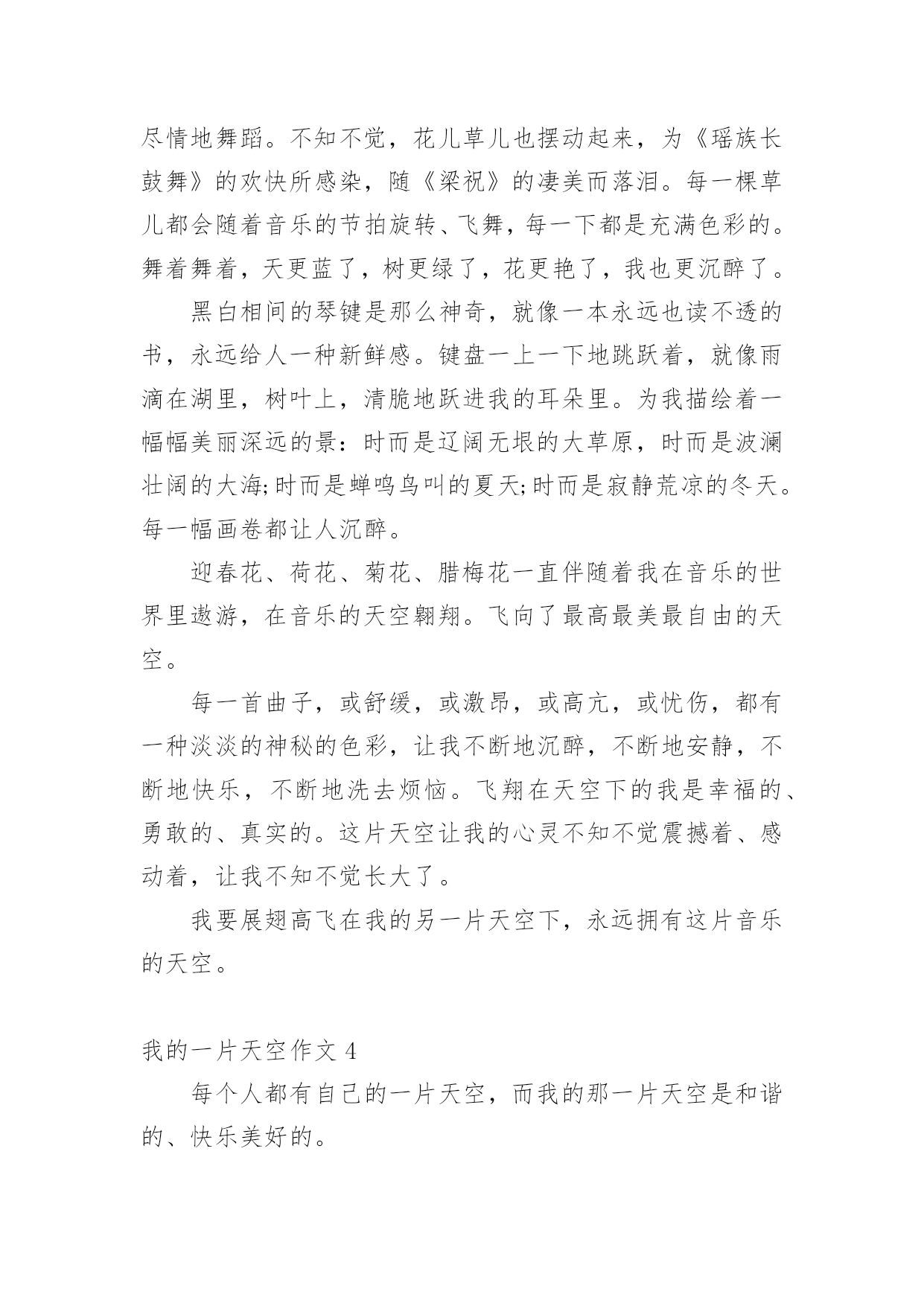 尽情地舞蹈。不知不觉，花儿草儿也摆动起来，为《瑶族长鼓舞》的欢快所感染，随《梁祝》的凄美而落泪。每一棵草儿都会随着音乐的节拍旋转、飞舞，每一下都是充满色彩的。舞着舞着，天更蓝了，树更绿了，花更艳了，我也更沉醉了。

黑白相间的琴键是那么神奇，就像一本永远也读不透的书，永远给人一种新鲜感。键盘一上一下地跳跃着，就像雨滴在湖里，树叶上，清脆地跃进我的耳朵里。为我描绘着一幅幅美丽深远的景：时而是辽阔无垠的大草原，时而是波澜壮阔的大海;时而是蝉鸣鸟叫的夏天;时而是寂静荒凉的冬天。每一幅画卷都让人沉醉。

迎春花、荷花、菊花、腊梅花一直伴随着我在音乐的世界里遨游，在音乐的天空翱翔。飞向了最高最美最自由的天空。

每一首曲子，或舒缓，或激昂，或高亢，或忧伤，都有一种淡淡的神秘的色彩，让我不断地沉醉，不断地安静，不断地快乐，不断地洗去烦恼。飞翔在天空下的我是幸福的、勇敢的、真实的。这片天空让我的心灵不知不觉震撼着、感动着，让我不知不觉长大了。

我要展翅高飞在我的另一片天空下，永远拥有这片音乐的天空。

我的一片天空作文 4

每个人都有自己的一片天空，而我的那一片天空是和谐的、快乐美好的。